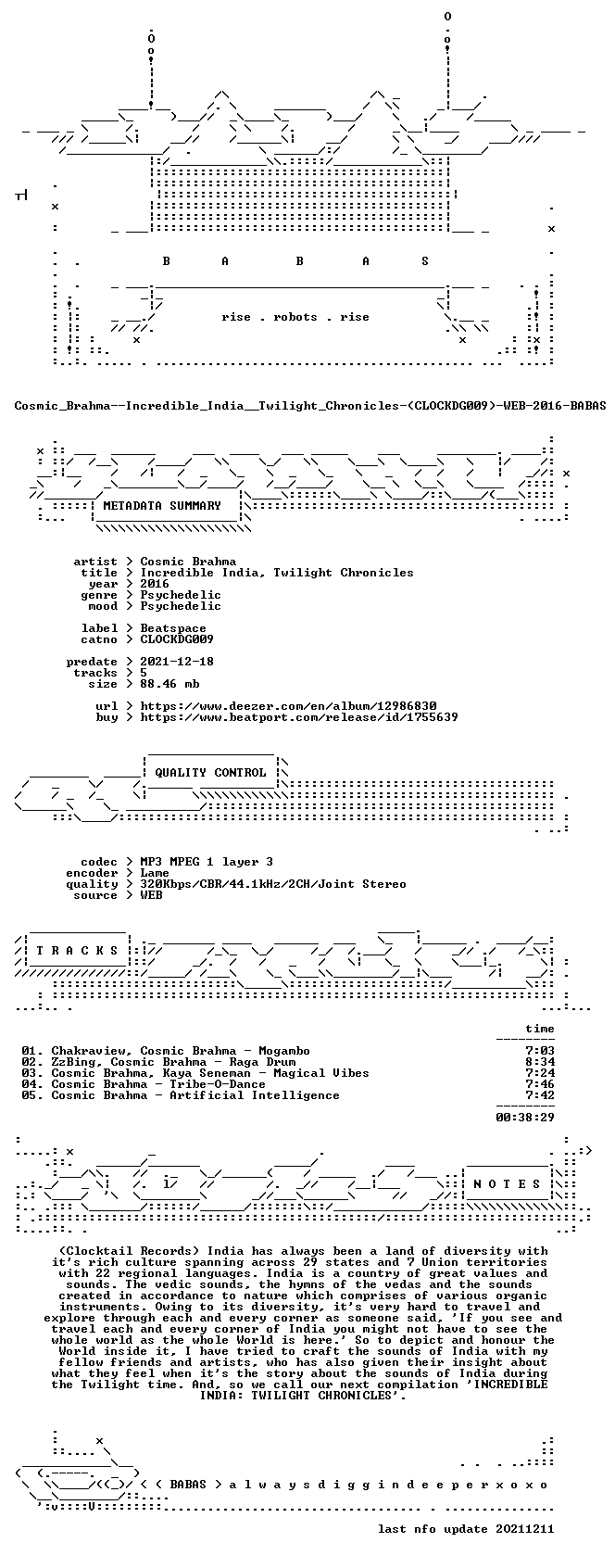 B A B A S

rise . robots . rise

Cosmic_Brahma--Incredible_India__Twilight_Chronicles-(CLOCKDG009)-WEB-2016-BABAS

METADATA SUMMARY

artist > Cosmic Brahma
title > Incredible India, Twilight Chronicles
year > 2016
genre > Psychedelic
mood > Psychedelic

label > Beatspace
catno > CLOCKDG009

predate > 2021-12-18
tracks > 5
size > 88.46 mb

url > https://www.deezer.com/en/album/12986830
buy > https://www.beatport.com/release/id/1755639

QUALITY CONTROL

codec > MP3 MPEG 1 layer 3
encoder > Lame
quality > 320Kbps/CBR/44.1kHz/2CH/Joint Stereo
source > WEB

T R A C K S

time

01. Chakraview, Cosmic Brahma - Mogambo 7:03
02. ZzBing, Cosmic Brahma - Raga Drum 8:34
03. Cosmic Brahma, Kaya Seneman - Magical Vibes 7:24
04. Cosmic Brahma - Tribe-O-Dance 7:46
05. Cosmic Brahma - Artificial Intelligence 7:42

00:38:29

N O T E S

(Clocktail Records) India has always been a land of diversity with it's rich culture spanning across 29 states and 7 Union territories with 22 regional languages. India is a country of great values and sounds. The vedic sounds, the hymns of the vedas and the sounds created in accordance to nature which comprises of various organic instruments. Owing to its diversity, it's very hard to travel and explore through each and every corner as someone said, 'If you see and travel each and every corner of India you might not have to see the whole world as the whole World is here.' So to depict and honour the World inside it, I have tried to craft the sounds of India with my fellow friends and artists, who has also given their insight about what they feel when it's the story about the sounds of India during the Twilight time. And, so we call our next compilation 'INCREDIBLE INDIA: TWILIGHT CHRONICLES'.

< ( BABAS > a l w a y s d i g g i n d e e p e r x o x o

last nfo update 20211211